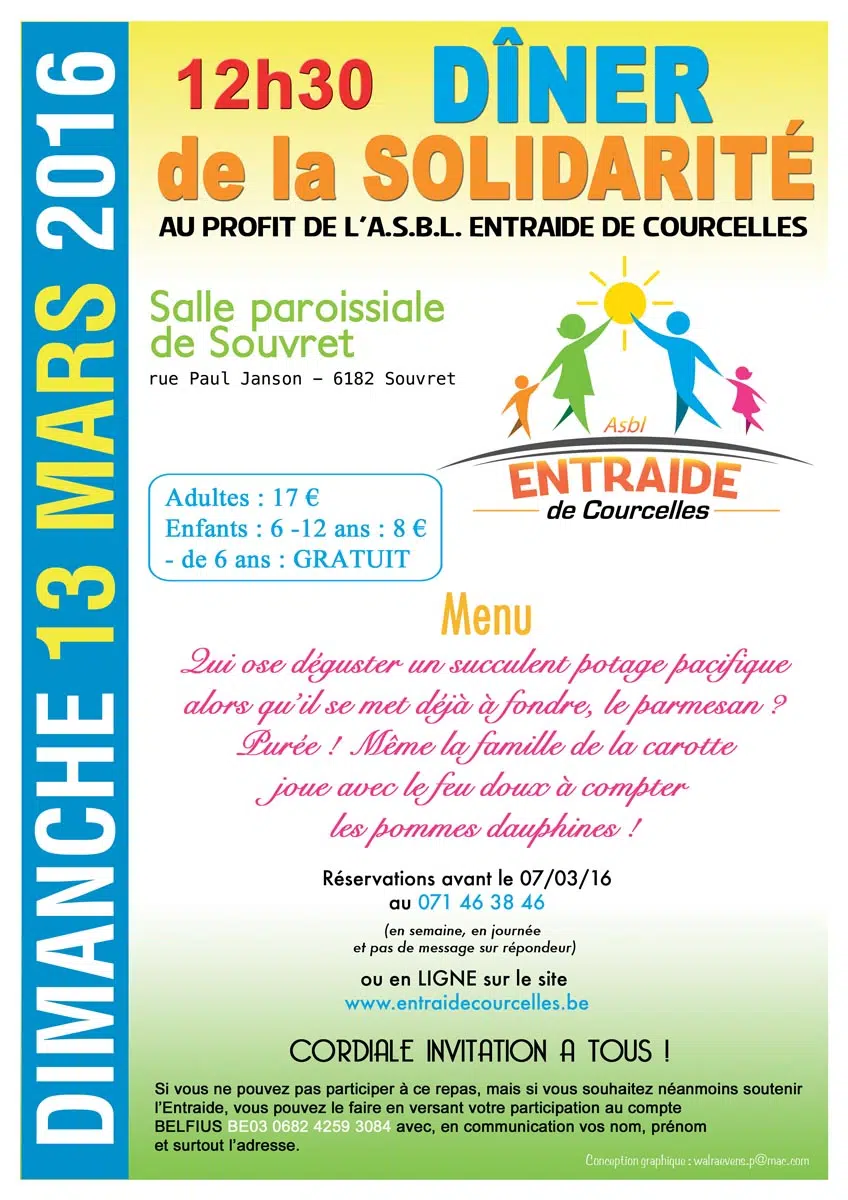 DIMANCHE 13 MARS 2016

12h30 DÎNER de la SOLIDARITÉ

AU PROFIT DE L'A.S.B.L. ENTRAIDE DE COURCELLES

Salle paroissiale de Souvret

rue Paul Janson – 6182 Souvret

Asbl
ENTRAIDE
de Courcelles

Adultes : 17 €
Enfants : 6 -12 ans : 8 €
- de 6 ans : GRATUIT

Menu

Qui ose déguster un succulent potage pacifique alors qu'il se met déjà à fondre, le parmesan ? Purée ! Même la famille de la carotte joue avec le feu doux à compter les pommes dauphines !

Réservations avant le 07/03/16 au 071 46 38 46

(en semaine, en journée et pas de message sur répondeur)

ou en LIGNE sur le site www.entraidecourcelles.be

CORDIALE INVITATION A TOUS !

Si vous ne pouvez pas participer à ce repas, mais si vous souhaitez néanmoins soutenir l'Entraide, vous pouvez le faire en versant votre participation au compte BELFIUS BE03 0682 4259 3084 avec, en communication vos nom, prénom et surtout l'adresse.

Conception graphique : walraevens.p@mac.com